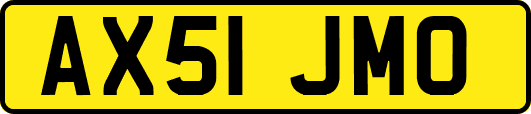 AX51 JMO